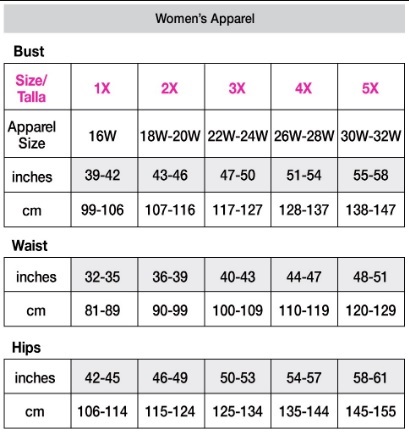 Women's Apparel

Bust

| Size/ Talla | 1X | 2X | 3X | 4X | 5X |
|---|---|---|---|---|---|
| Apparel Size | 16W | 18W-20W | 22W-24W | 26W-28W | 30W-32W |
| inches | 39-42 | 43-46 | 47-50 | 51-54 | 55-58 |
| cm | 99-106 | 107-116 | 117-127 | 128-137 | 138-147 |

Waist

| inches | 32-35 | 36-39 | 40-43 | 44-47 | 48-51 |
|---|---|---|---|---|---|
| cm | 81-89 | 90-99 | 100-109 | 110-119 | 120-129 |

Hips

| inches | 42-45 | 46-49 | 50-53 | 54-57 | 58-61 |
|---|---|---|---|---|---|
| cm | 106-114 | 115-124 | 125-134 | 135-144 | 145-155 |